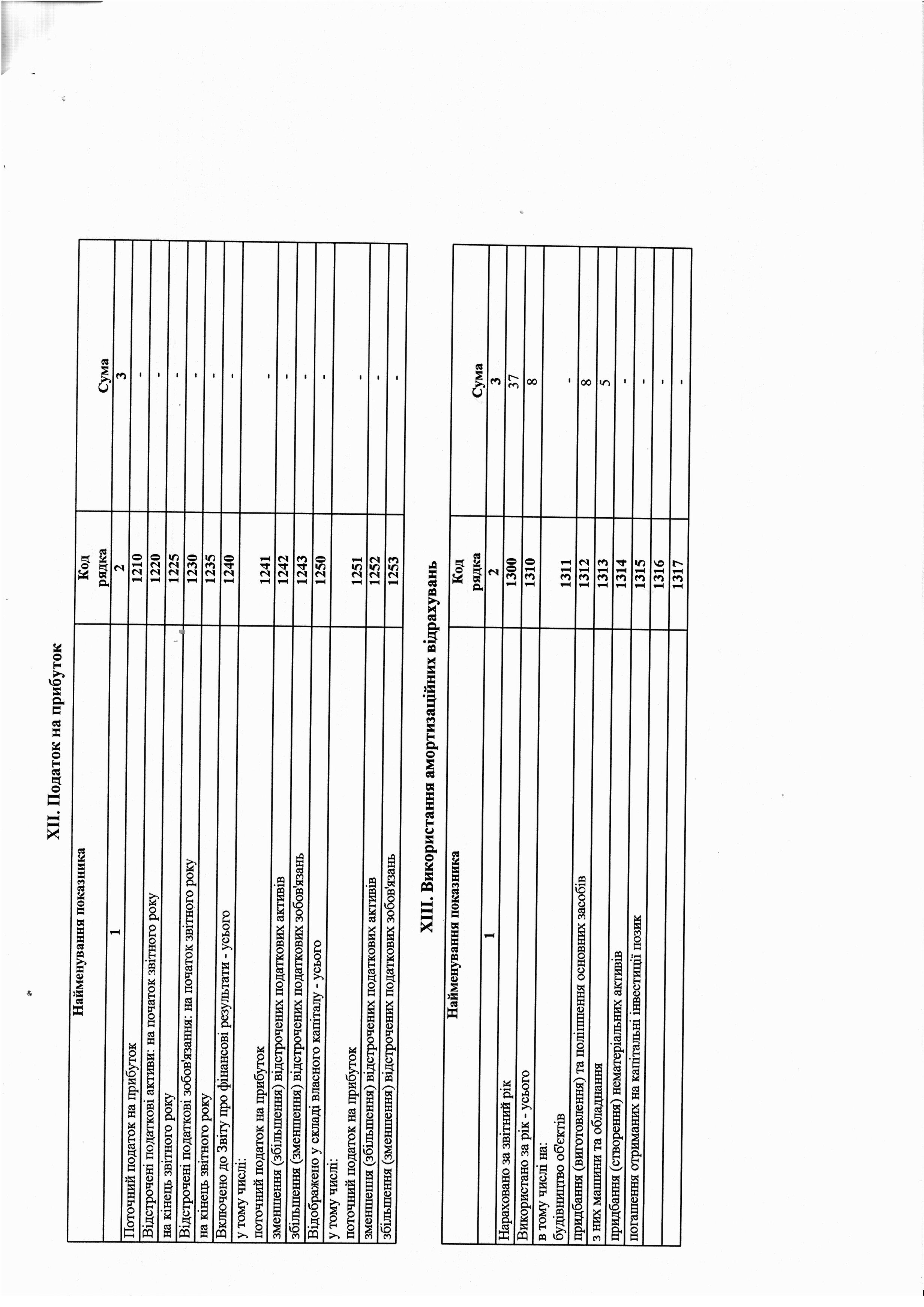 XII. Податок на прибуток

| Найменування показника | Код рядка | Сума |
|---|---|---|
| 1 | 2 | 3 |
| Поточний податок на прибуток | 1210 | - |
| Відстрочені податкові активи: на початок звітного року | 1220 | - |
| на кінець звітного року | 1225 | - |
| Відстрочені податкові зобов'язання: на початок звітного року | 1230 | - |
| на кінець звітного року | 1235 | - |
| Включено до Звіту про фінансові результати - усього | 1240 | - |
| у тому числі: поточний податок на прибуток | 1241 | - |
| зменшення (збільшення) відстрочених податкових активів | 1242 | - |
| збільшення (зменшення) відстрочених податкових зобов'язань | 1243 | - |
| Відображено у складі власного капіталу - усього | 1250 | - |
| у тому числі: поточний податок на прибуток | 1251 | - |
| зменшення (збільшення) відстрочених податкових активів | 1252 | - |
| збільшення (зменшення) відстрочених податкових зобов'язань | 1253 | - |

XIII. Використання амортизаційних відрахувань

| Найменування показника | Код рядка | Сума |
|---|---|---|
| 1 | 2 | 3 |
| Нараховано за звітний рік | 1300 | 37 |
| Використано за рік - усього | 1310 | 8 |
| в тому числі на: будівництво об'єктів | 1311 | - |
| придбання (виготовлення) та поліпшення основних засобів | 1312 | 8 |
| з них машини та обладнання | 1313 | 5 |
| придбання (створення) нематеріальних активів | 1314 | - |
| погашення отриманих на капітальні інвестиції позик | 1315 | - |
|  | 1316 | - |
|  | 1317 | - |